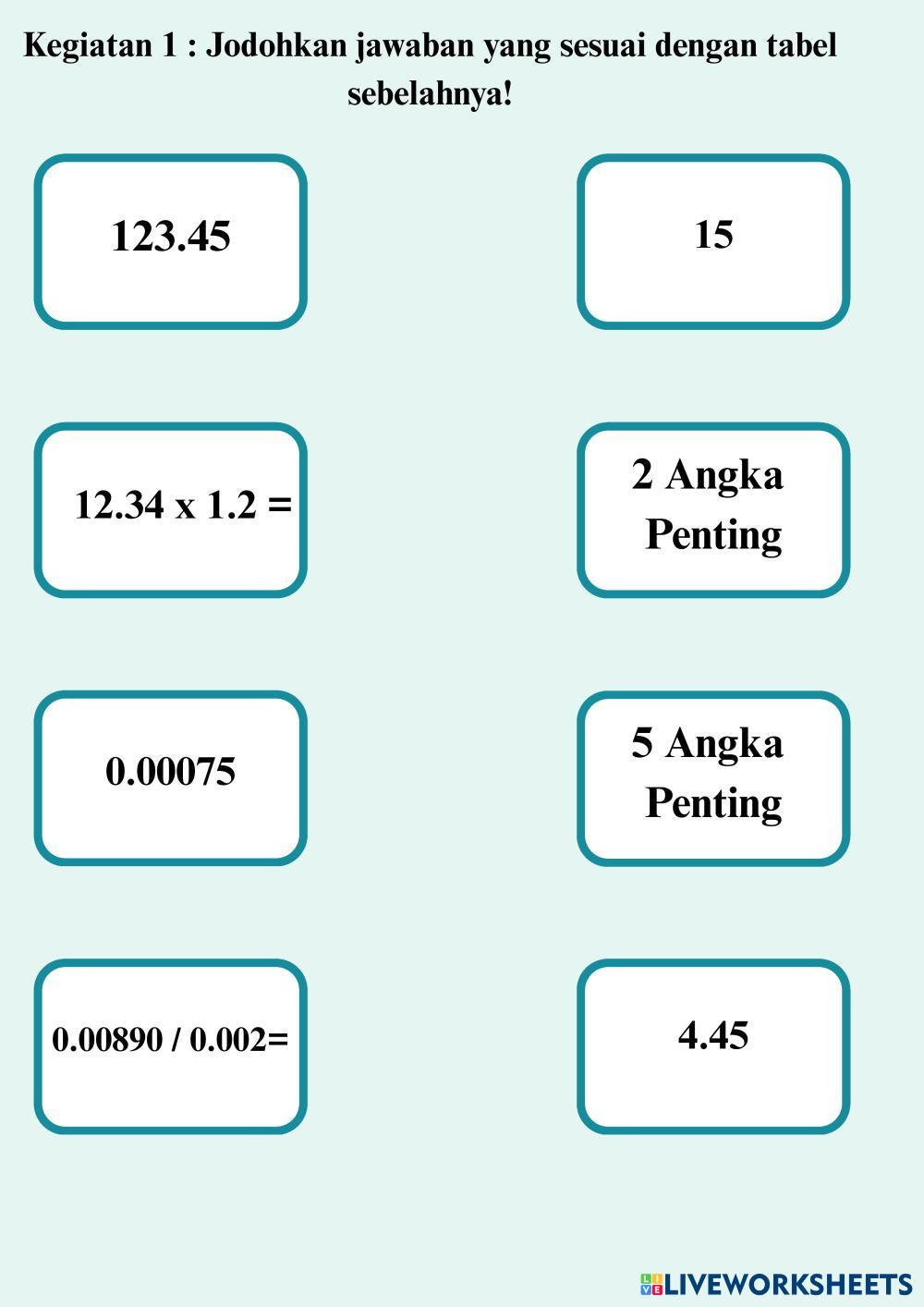 Kegiatan 1 : Jodohkan jawaban yang sesuai dengan tabel sebelahnya!

123.45

12.34 x 1.2 =

0.00075

0.00890 / 0.002=

15

2 Angka Penting

5 Angka Penting

4.45

LIVEWORKSHEETS